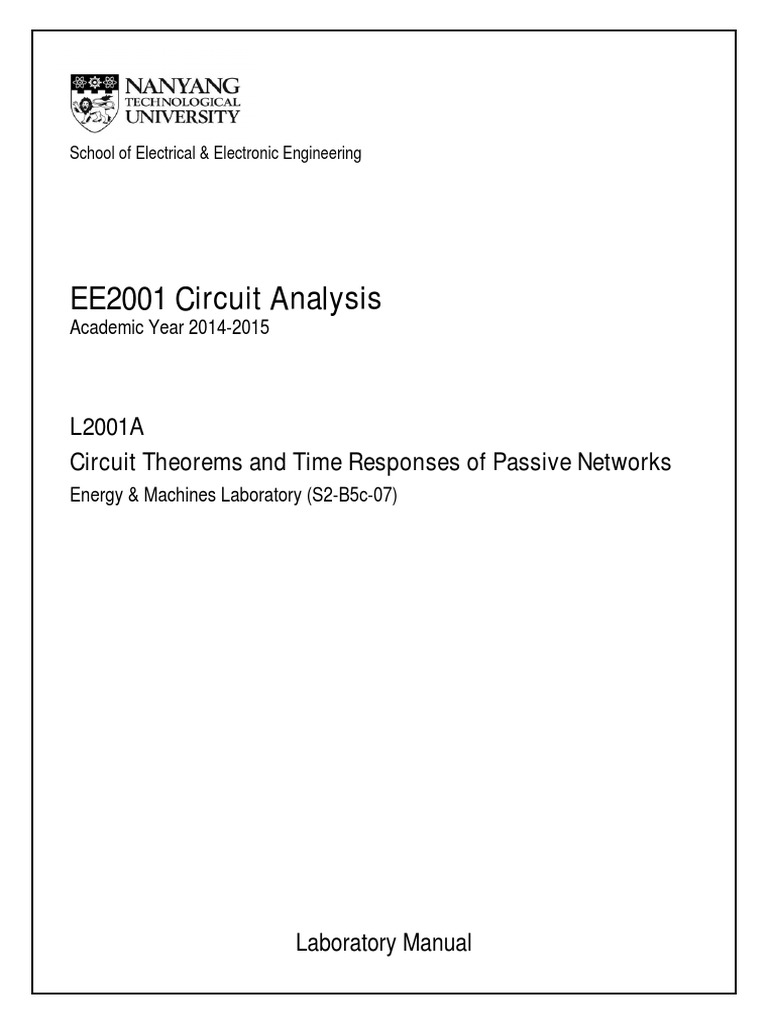 NANYANG
TECHNOLOGICAL
UNIVERSITY

School of Electrical & Electronic Engineering

EE2001 Circuit Analysis
Academic Year 2014-2015

L2001A
Circuit Theorems and Time Responses of Passive Networks
Energy & Machines Laboratory (S2-B5c-07)

Laboratory Manual